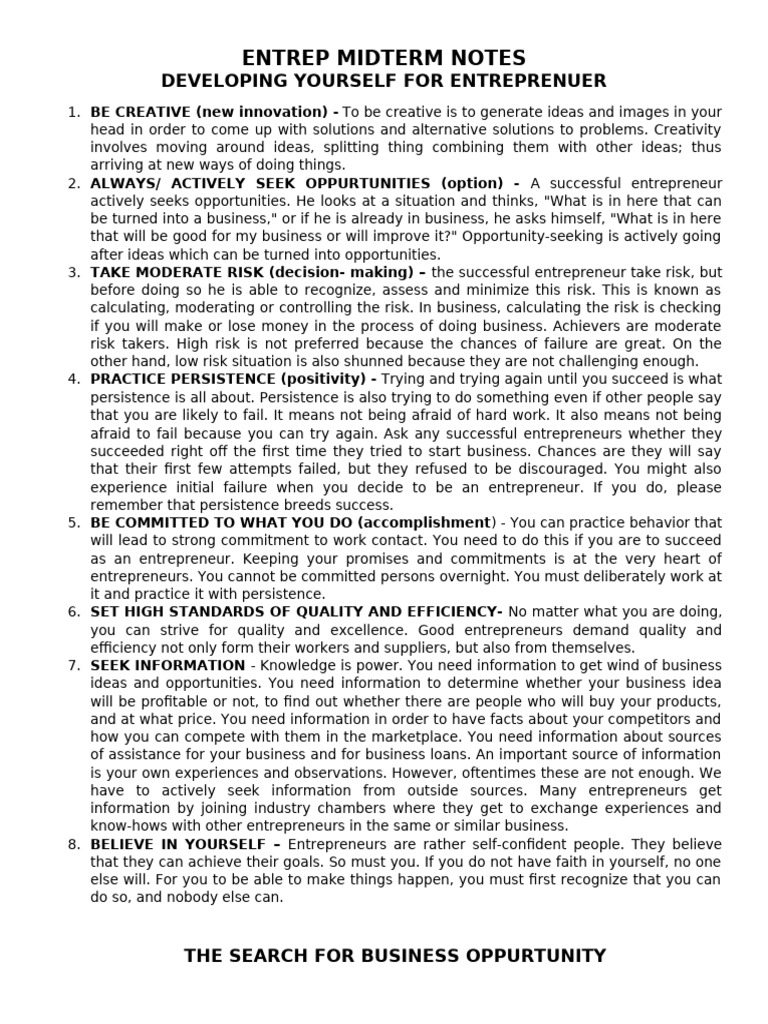 ENTREP MIDTERM NOTES
DEVELOPING YOURSELF FOR ENTREPRENUER

1. BE CREATIVE (new innovation) - To be creative is to generate ideas and images in your head in order to come up with solutions and alternative solutions to problems. Creativity involves moving around ideas, splitting thing combining them with other ideas; thus arriving at new ways of doing things.
2. ALWAYS/ ACTIVELY SEEK OPPURTUNITIES (option) - A successful entrepreneur actively seeks opportunities. He looks at a situation and thinks, "What is in here that can be turned into a business," or if he is already in business, he asks himself, "What is in here that will be good for my business or will improve it?" Opportunity-seeking is actively going after ideas which can be turned into opportunities.
3. TAKE MODERATE RISK (decision- making) – the successful entrepreneur take risk, but before doing so he is able to recognize, assess and minimize this risk. This is known as calculating, moderating or controlling the risk. In business, calculating the risk is checking if you will make or lose money in the process of doing business. Achievers are moderate risk takers. High risk is not preferred because the chances of failure are great. On the other hand, low risk situation is also shunned because they are not challenging enough.
4. PRACTICE PERSISTENCE (positivity) - Trying and trying again until you succeed is what persistence is all about. Persistence is also trying to do something even if other people say that you are likely to fail. It means not being afraid of hard work. It also means not being afraid to fail because you can try again. Ask any successful entrepreneurs whether they succeeded right off the first time they tried to start business. Chances are they will say that their first few attempts failed, but they refused to be discouraged. You might also experience initial failure when you decide to be an entrepreneur. If you do, please remember that persistence breeds success.
5. BE COMMITTED TO WHAT YOU DO (accomplishment) - You can practice behavior that will lead to strong commitment to work contact. You need to do this if you are to succeed as an entrepreneur. Keeping your promises and commitments is at the very heart of entrepreneurs. You cannot be committed persons overnight. You must deliberately work at it and practice it with persistence.
6. SET HIGH STANDARDS OF QUALITY AND EFFICIENCY- No matter what you are doing, you can strive for quality and excellence. Good entrepreneurs demand quality and efficiency not only form their workers and suppliers, but also from themselves.
7. SEEK INFORMATION - Knowledge is power. You need information to get wind of business ideas and opportunities. You need information to determine whether your business idea will be profitable or not, to find out whether there are people who will buy your products, and at what price. You need information in order to have facts about your competitors and how you can compete with them in the marketplace. You need information about sources of assistance for your business and for business loans. An important source of information is your own experiences and observations. However, oftentimes these are not enough. We have to actively seek information from outside sources. Many entrepreneurs get information by joining industry chambers where they get to exchange experiences and know-hows with other entrepreneurs in the same or similar business.
8. BELIEVE IN YOURSELF – Entrepreneurs are rather self-confident people. They believe that they can achieve their goals. So must you. If you do not have faith in yourself, no one else will. For you to be able to make things happen, you must first recognize that you can do so, and nobody else can.

THE SEARCH FOR BUSINESS OPPURTUNITY